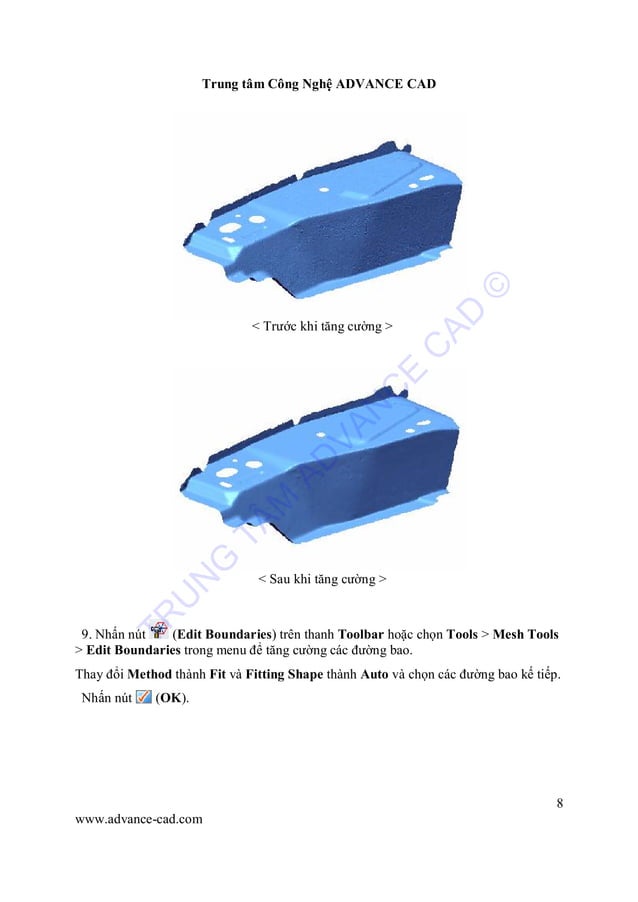 Trung tâm Công Nghệ ADVANCE CAD

< Trước khi tăng cường >

< Sau khi tăng cường >

TRUNG TÂM ADVANCE CAD ©

9. Nhấn nút (Edit Boundaries) trên thanh Toolbar hoặc chọn Tools > Mesh Tools > Edit Boundaries trong menu để tăng cường các đường bao.

Thay đổi Method thành Fit và Fitting Shape thành Auto và chọn các đường bao kế tiếp.

Nhấn nút (OK).

8

www.advance-cad.com